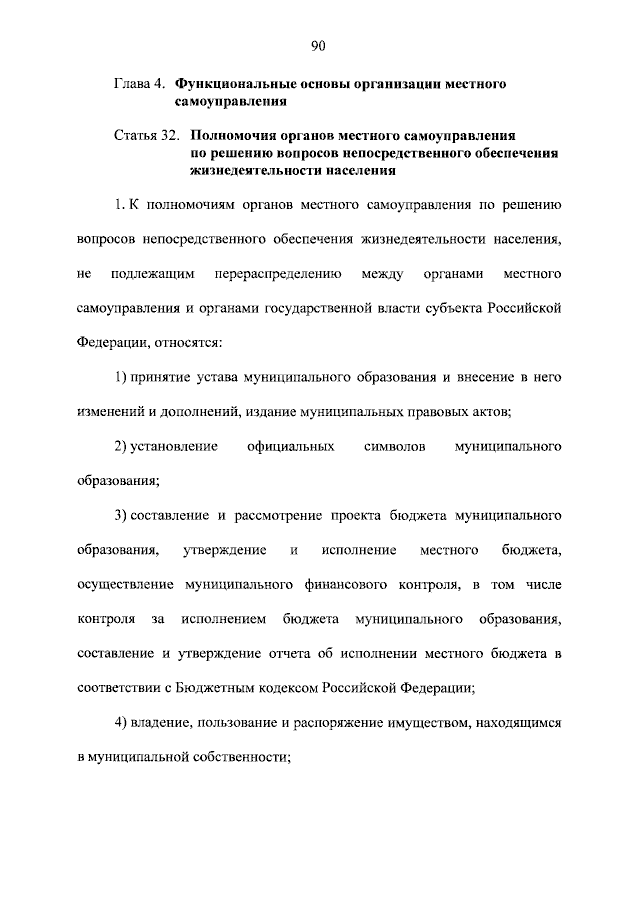 90

Глава 4. Функциональные основы организации местного самоуправления

Статья 32. Полномочия органов местного самоуправления по решению вопросов непосредственного обеспечения жизнедеятельности населения

1. К полномочиям органов местного самоуправления по решению вопросов непосредственного обеспечения жизнедеятельности населения, не подлежащим перераспределению между органами местного самоуправления и органами государственной власти субъекта Российской Федерации, относятся:

1) принятие устава муниципального образования и внесение в него изменений и дополнений, издание муниципальных правовых актов;

2) установление официальных символов муниципального образования;

3) составление и рассмотрение проекта бюджета муниципального образования, утверждение и исполнение местного бюджета, осуществление муниципального финансового контроля, в том числе контроля за исполнением бюджета муниципального образования, составление и утверждение отчета об исполнении местного бюджета в соответствии с Бюджетным кодексом Российской Федерации;

4) владение, пользование и распоряжение имуществом, находящимся в муниципальной собственности;